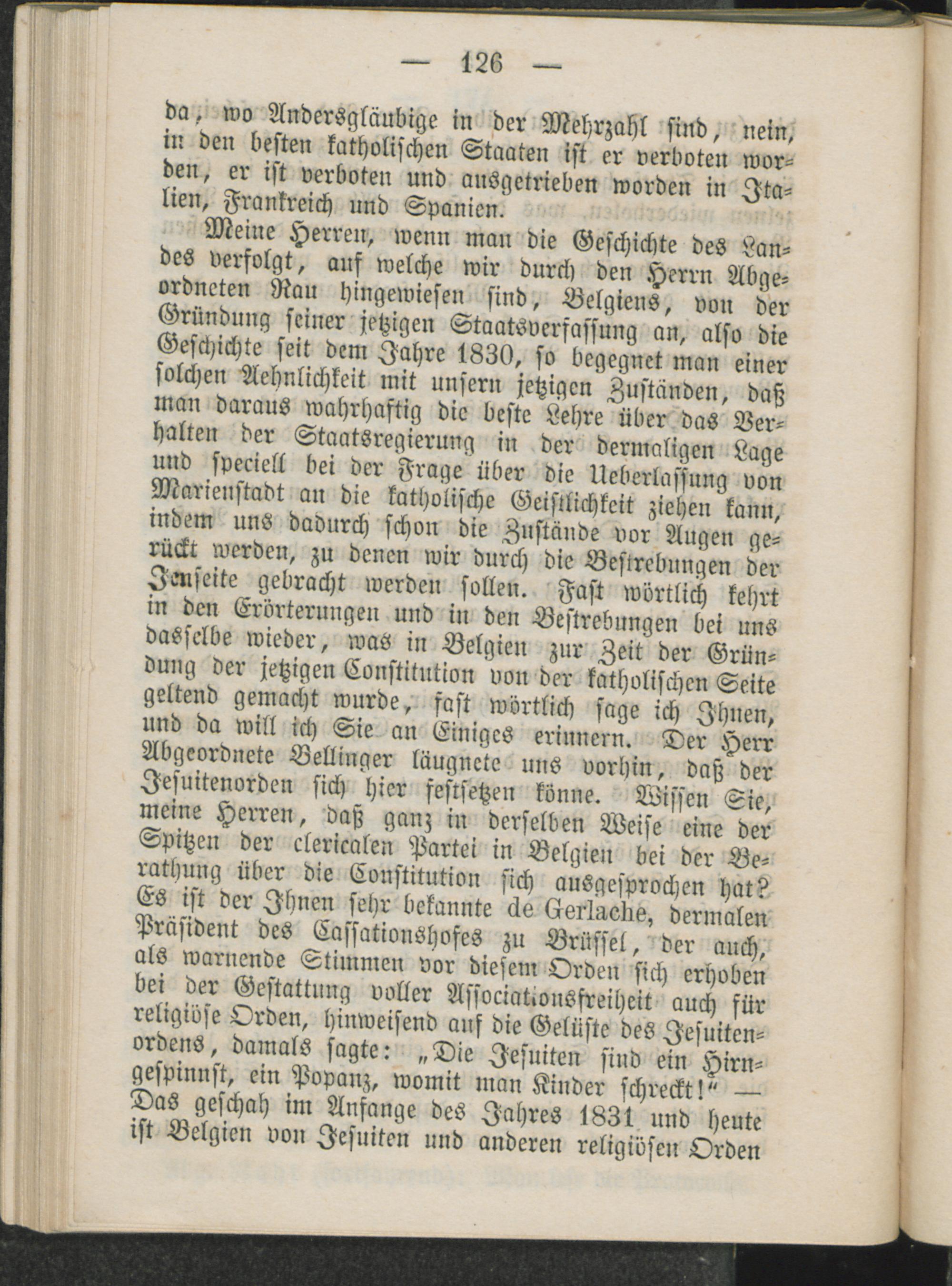 — 126 —

da, wo Andersgläubige in der Mehrzahl sind, nein, in den besten katholischen Staaten ist er verboten worden, er ist verboten und ausgetrieben worden in Italien, Frankreich und Spanien.

Meine Herren, wenn man die Geschichte des Landes verfolgt, auf welche wir durch den Herrn Abgeordneten Rau hingewiesen sind, Belgiens, von der Gründung seiner jetzigen Staatsverfassung an, also die Geschichte seit dem Jahre 1830, so begegnet man einer solchen Aehnlichkeit mit unsern jetzigen Zuständen, daß man daraus wahrhaftig die beste Lehre über das Verhalten der Staatsregierung in der dermaligen Lage und speciell bei der Frage über die Ueberlassung von Marienstadt an die katholische Geistlichkeit ziehen kann, indem uns dadurch schon die Zustände vor Augen gerückt werden, zu denen wir durch die Bestrebungen der Jenseite gebracht werden sollen. Fast wörtlich kehrt in den Erörterungen und in den Bestrebungen bei uns dasselbe wieder, was in Belgien zur Zeit der Gründung der jetzigen Constitution von der katholischen Seite geltend gemacht wurde, fast wörtlich sage ich Ihnen, und da will ich Sie an Einiges erinnern. Der Herr Abgeordnete Bellinger läugnete uns vorhin, daß der Jesuitenorden sich hier festsetzen könne. Wissen Sie, meine Herren, daß ganz in derselben Weise eine der Spitzen der clericalen Partei in Belgien bei der Berathung über die Constitution sich ausgesprochen hat? Es ist der Ihnen sehr bekannte de Gerlache, dermalen Präsident des Cassationshofes zu Brüssel, der auch, als warnende Stimmen vor diesem Orden sich erhoben bei der Gestattung voller Associationsfreiheit auch für religiöse Orden, hinweisend auf die Gelüste des Jesuitenordens, damals sagte: „Die Jesuiten sind ein Hirngespinnst, ein Popanz, womit man Kinder schreckt!“ — Das geschah im Anfange des Jahres 1831 und heute ist Belgien von Jesuiten und anderen religiösen Orden